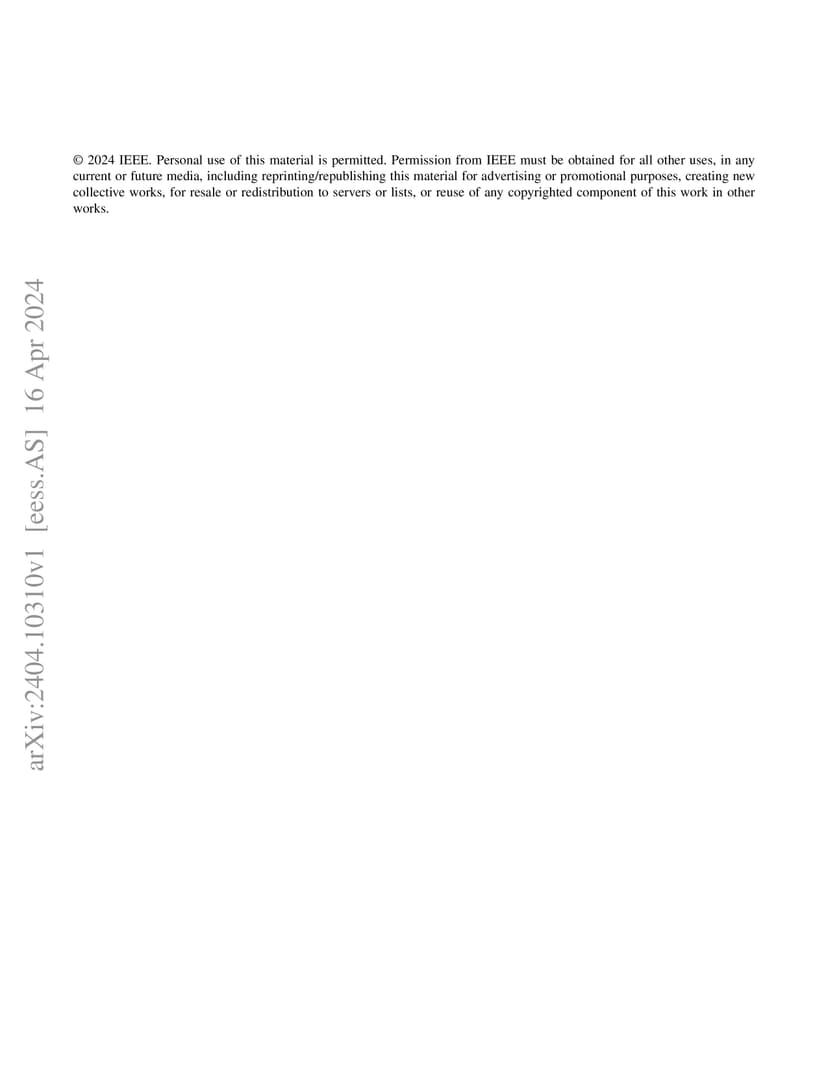 © 2024 IEEE. Personal use of this material is permitted. Permission from IEEE must be obtained for all other uses, in any current or future media, including reprinting/republishing this material for advertising or promotional purposes, creating new collective works, for resale or redistribution to servers or lists, or reuse of any copyrighted component of this work in other works.

arXiv:2404.10310v1 [eess.AS] 16 Apr 2024